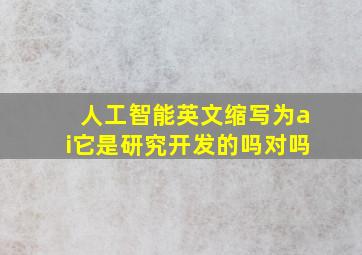 人工智能英文缩写为ai它是研究开发的吗对吗